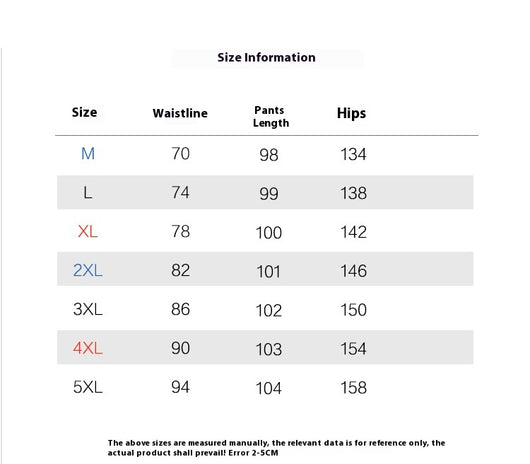 Size Information

| Size | Waistline | Pants Length | Hips |
|---|---|---|---|
| M | 70 | 98 | 134 |
| L | 74 | 99 | 138 |
| XL | 78 | 100 | 142 |
| 2XL | 82 | 101 | 146 |
| 3XL | 86 | 102 | 150 |
| 4XL | 90 | 103 | 154 |
| 5XL | 94 | 104 | 158 |

The above sizes are measured manually, the relevant data is for reference only, the actual product shall prevail! Error 2-5CM